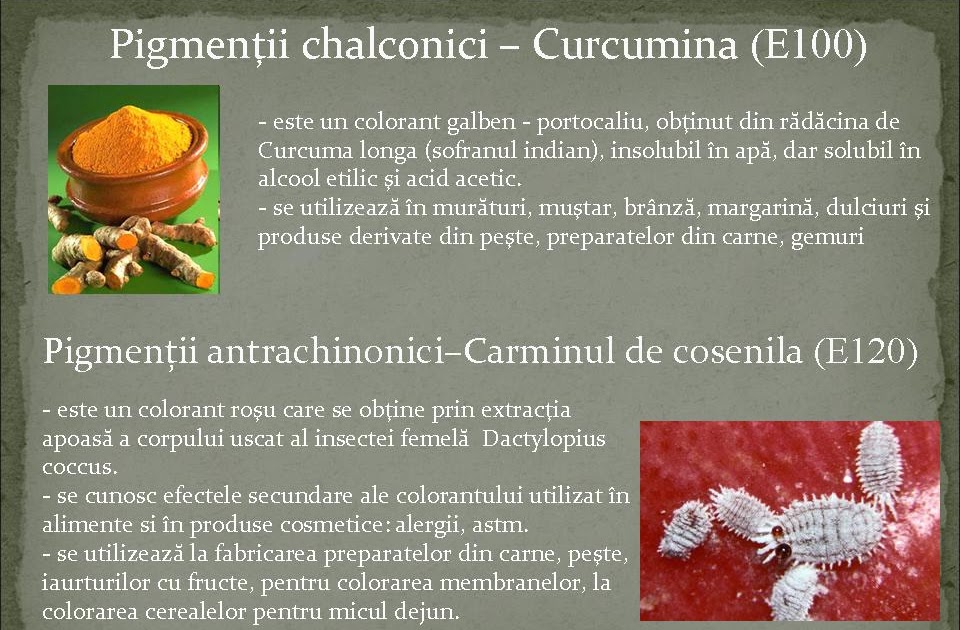 Pigmenții chalconici – Curcumina (E100)

- este un colorant galben - portocaliu, obținut din rădăcina de Curcuma longa (sofranul indian), insolubil în apă, dar solubil în alcool etilic și acid acetic.
- se utilizează în murături, muștar, brânză, margarină, dulciuri și produse derivate din pește, preparatelor din carne, gemuri

Pigmenții antrachinonici–Carminul de cosenila (E120)

- este un colorant roșu care se obține prin extracția apoasă a corpului uscat al insectei femelă Dactylopius coccus.
- se cunosc efectele secundare ale colorantului utilizat în alimente si în produse cosmetice: alergii, astm.
- se utilizează la fabricarea preparatelor din carne, pește, iaurturilor cu fructe, pentru colorarea membranelor, la colorarea cerealelor pentru micul dejun.